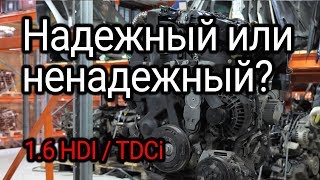 Надежный или ненадежный?

1.6 HDI / TDCi